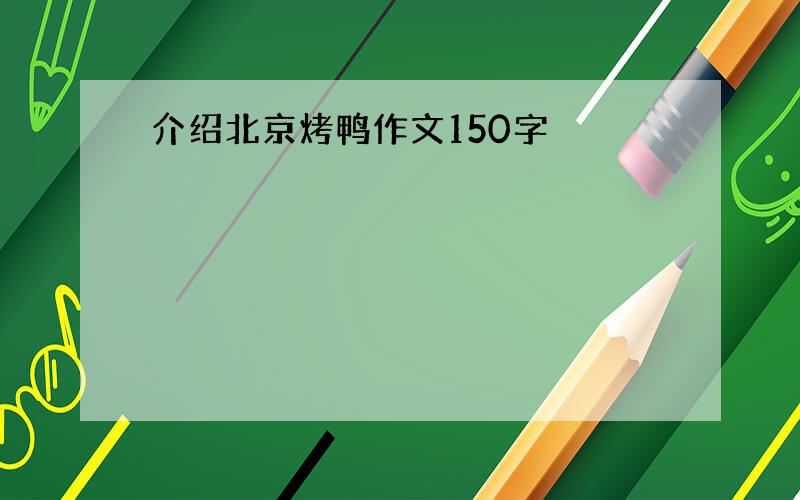 介绍北京烤鸭作文150字